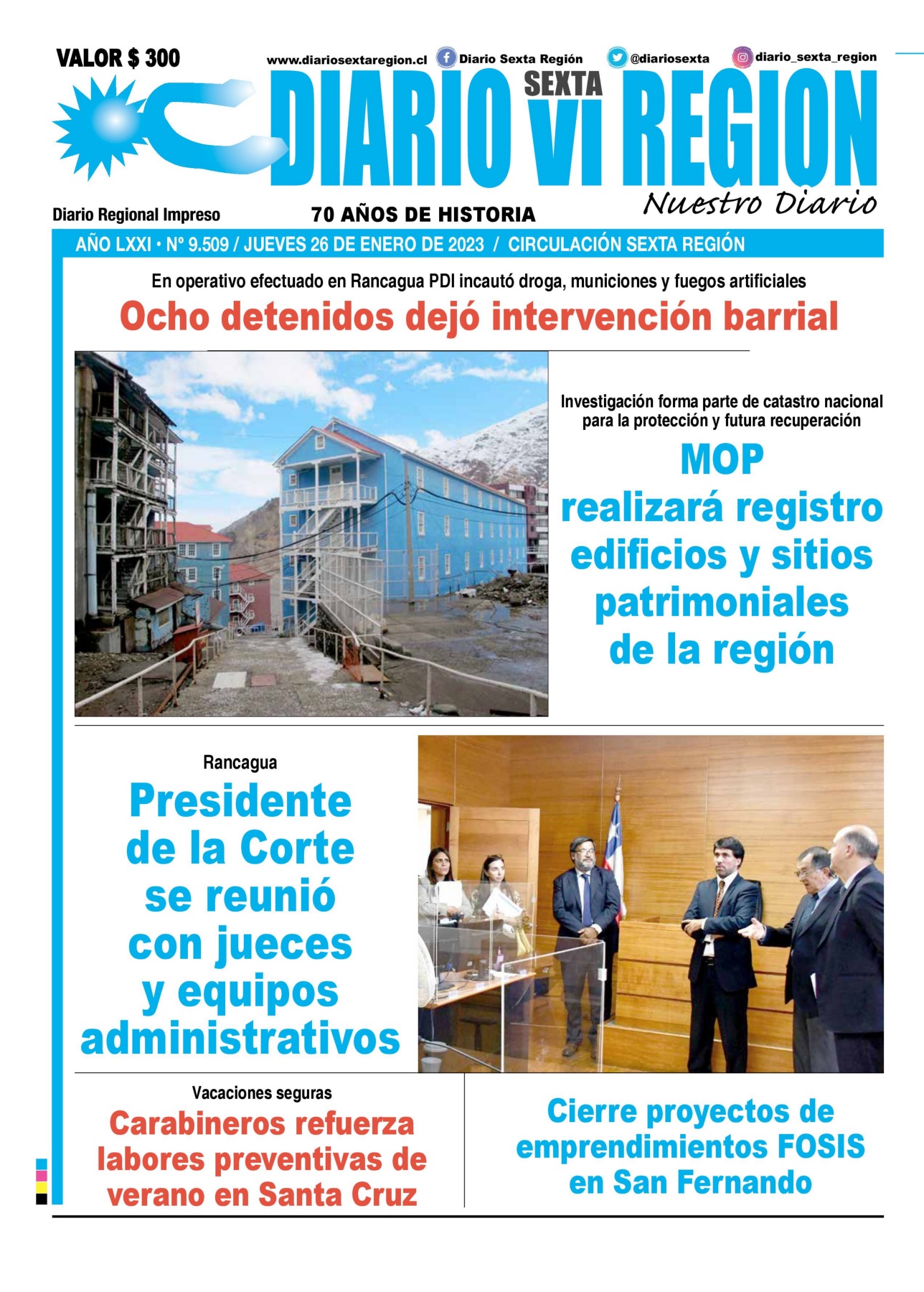 VALOR $ 300

www.diariosextaregion.cl Diario Sexta Región @diariosexta diario_sexta_region

DIARIO SEXTA VI REGION

Nuestro Diario

Diario Regional Impreso

70 AÑOS DE HISTORIA

AÑO LXXI • Nº 9.509 / JUEVES 26 DE ENERO DE 2023 / CIRCULACIÓN SEXTA REGIÓN

En operativo efectuado en Rancagua PDI incautó droga, municiones y fuegos artificiales

Ocho detenidos dejó intervención barrial

Investigación forma parte de catastro nacional para la protección y futura recuperación

MOP realizará registro edificios y sitios patrimoniales de la región

Rancagua

Presidente de la Corte se reunió con jueces y equipos administrativos

Vacaciones seguras

Carabineros refuerza labores preventivas de verano en Santa Cruz

Cierre proyectos de emprendimientos FOSIS en San Fernando